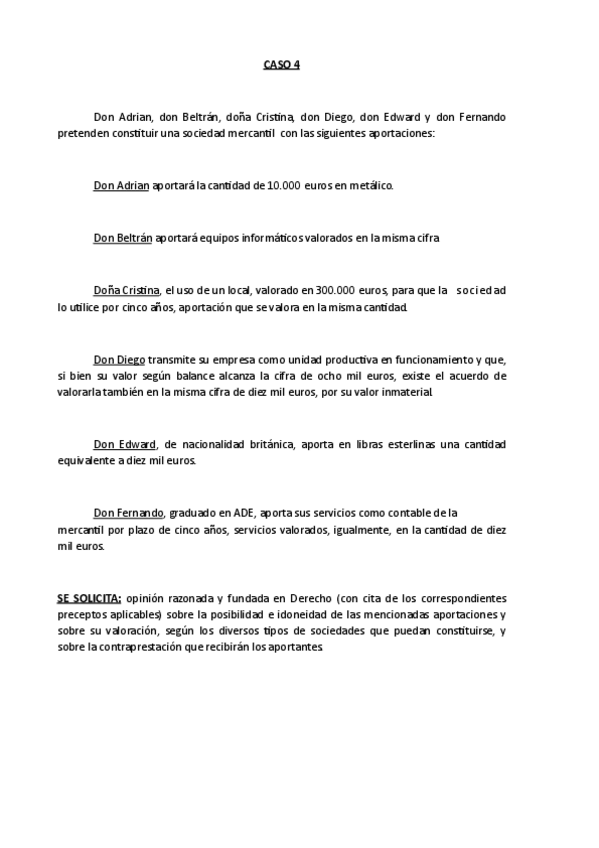 CASO 4

Don Adrian, don Beltrán, doña Cristina, don Diego, don Edward y don Fernando pretenden constituir una sociedad mercantil con las siguientes aportaciones:

Don Adrian aportará la cantidad de 10.000 euros en metálico.

Don Beltrán aportará equipos informáticos valorados en la misma cifra

Doña Cristina, el uso de un local, valorado en 300.000 euros, para que la sociedad lo utilice por cinco años, aportación que se valora en la misma cantidad.

Don Diego transmite su empresa como unidad productiva en funcionamiento y que, si bien su valor según balance alcanza la cifra de ocho mil euros, existe el acuerdo de valorarla también en la misma cifra de diez mil euros, por su valor inmaterial.

Don Edward, de nacionalidad británica, aporta en libras esterlinas una cantidad equivalente a diez mil euros.

Don Fernando, graduado en ADE, aporta sus servicios como contable de la mercantil por plazo de cinco años, servicios valorados, igualmente, en la cantidad de diez mil euros.

SE SOLICITA: opinión razonada y fundada en Derecho (con cita de los correspondientes preceptos aplicables) sobre la posibilidad e idoneidad de las mencionadas aportaciones y sobre su valoración, según los diversos tipos de sociedades que puedan constituirse, y sobre la contraprestación que recibirán los aportantes.